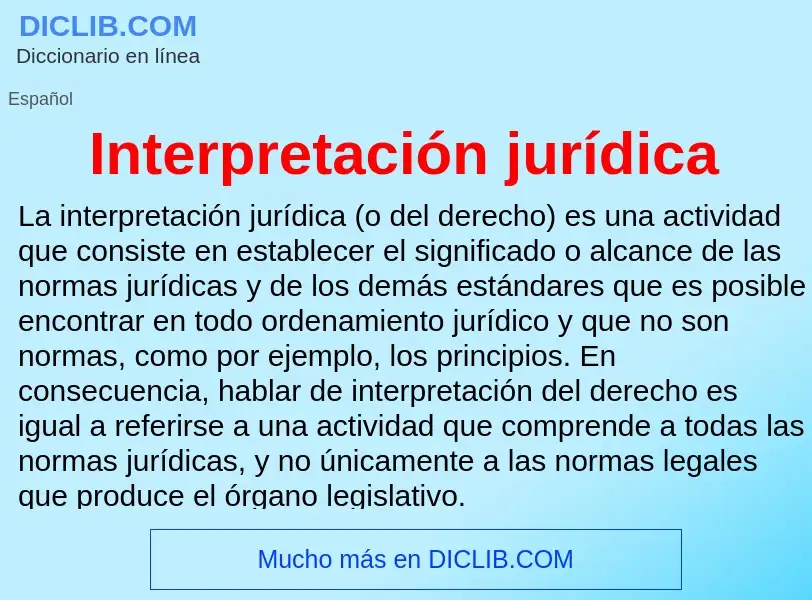 DICLIB.COM
Diccionario en línea

Español

Interpretación jurídica

La interpretación jurídica (o del derecho) es una actividad que consiste en establecer el significado o alcance de las normas jurídicas y de los demás estándares que es posible encontrar en todo ordenamiento jurídico y que no son normas, como por ejemplo, los principios. En consecuencia, hablar de interpretación del derecho es igual a referirse a una actividad que comprende a todas las normas jurídicas, y no únicamente a las normas legales que produce el órgano legislativo.

Mucho más en DICLIB.COM